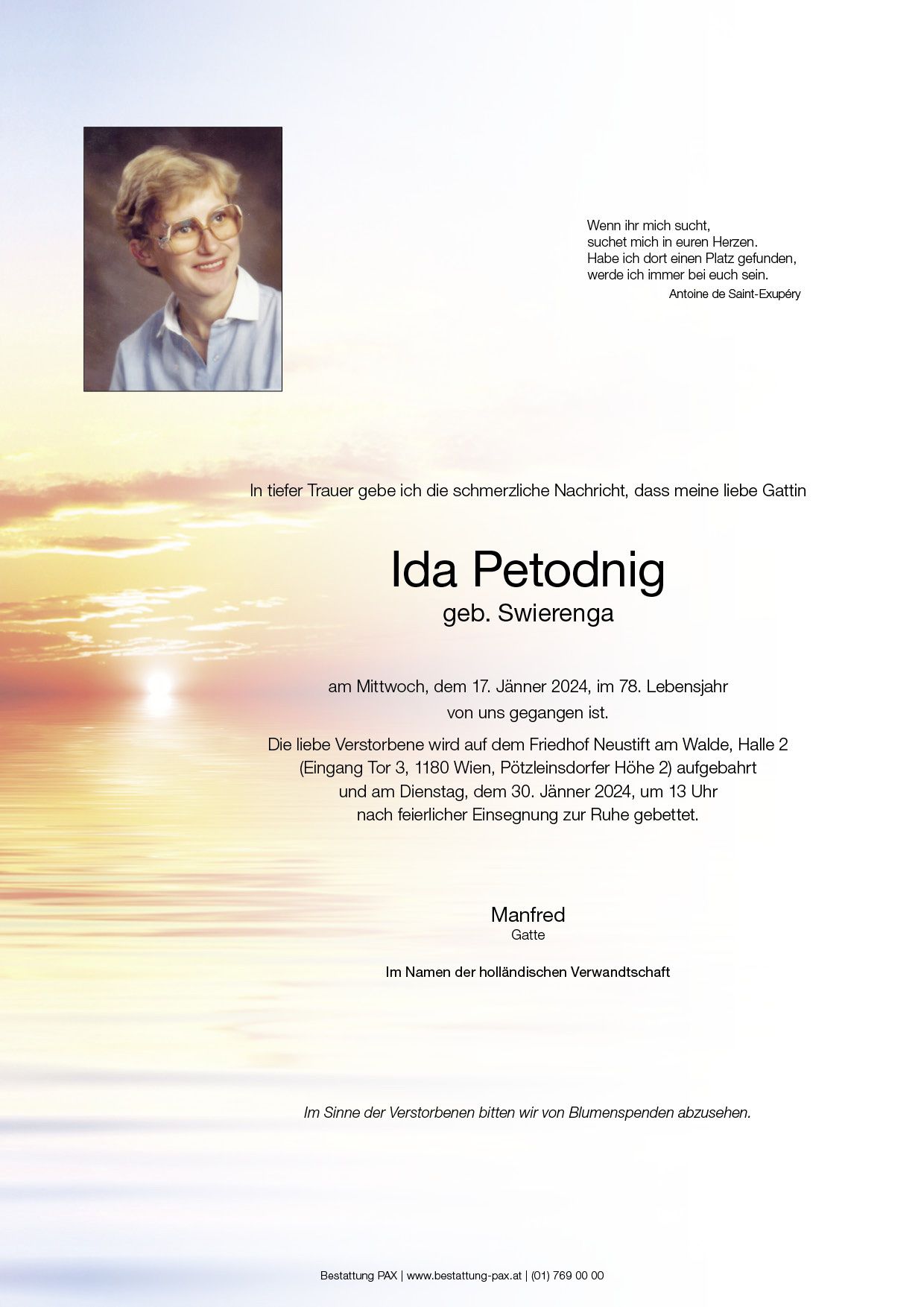 Wenn ihr mich sucht,
suchet mich in euren Herzen.
Habe ich dort einen Platz gefunden,
werde ich immer bei euch sein.
Antoine de Saint-Exupéry

In tiefer Trauer gebe ich die schmerzliche Nachricht, dass meine liebe Gattin

Ida Petodnig
geb. Swierenga

am Mittwoch, dem 17. Jänner 2024, im 78. Lebensjahr
von uns gegangen ist.

Die liebe Verstorbene wird auf dem Friedhof Neustift am Walde, Halle 2
(Eingang Tor 3, 1180 Wien, Pötzleinsdorfer Höhe 2) aufgebahrt
und am Dienstag, dem 30. Jänner 2024, um 13 Uhr
nach feierlicher Einsegnung zur Ruhe gebettet.

Manfred
Gatte

Im Namen der holländischen Verwandtschaft

Im Sinne der Verstorbenen bitten wir von Blumenspenden abzusehen.

Bestattung PAX | www.bestattung-pax.at | (01) 769 00 00